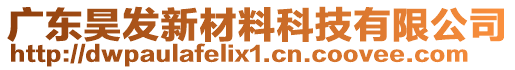 广东昊发新材料科技有限公司
http://dwpaulafelix1.cn.coovee.com